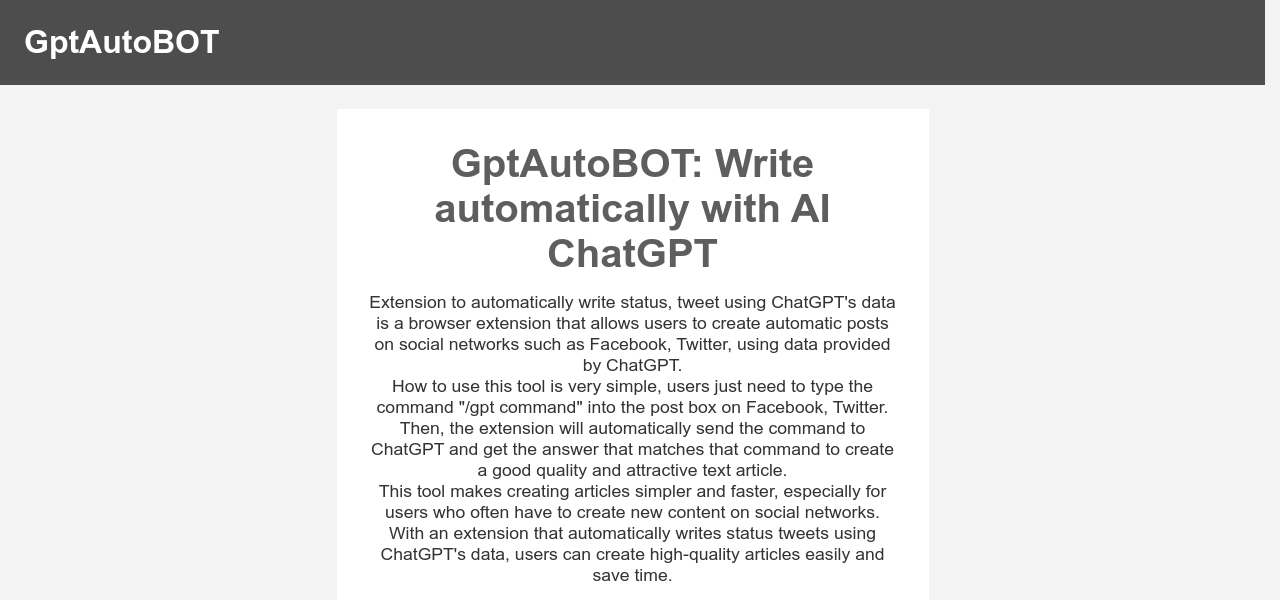 GptAutoBOT

GptAutoBOT: Write automatically with AI ChatGPT

Extension to automatically write status, tweet using ChatGPT's data is a browser extension that allows users to create automatic posts on social networks such as Facebook, Twitter, using data provided by ChatGPT.
How to use this tool is very simple, users just need to type the command "/gpt command" into the post box on Facebook, Twitter. Then, the extension will automatically send the command to ChatGPT and get the answer that matches that command to create a good quality and attractive text article.
This tool makes creating articles simpler and faster, especially for users who often have to create new content on social networks. With an extension that automatically writes status tweets using ChatGPT's data, users can create high-quality articles easily and save time.